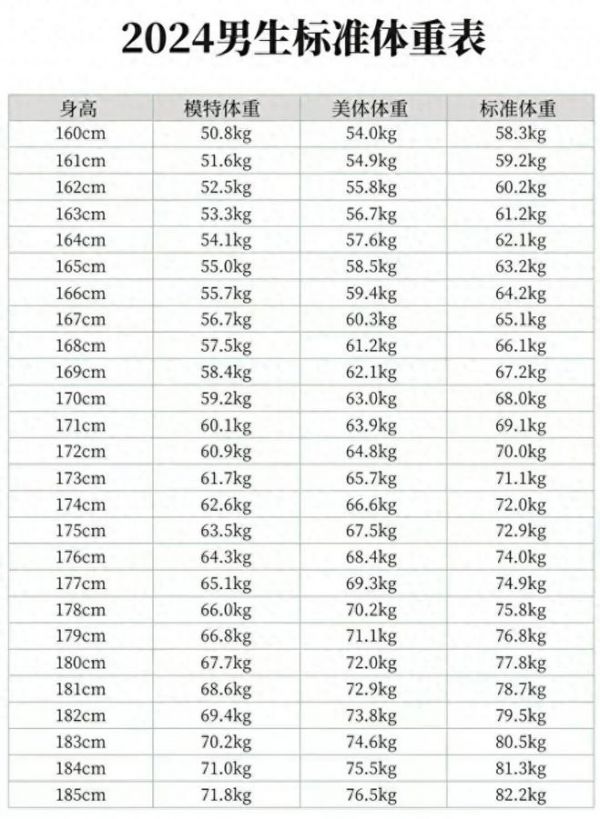 2024男生标准体重表

| 身高 | 模特体重 | 美体体重 | 标准体重 |
|---|---|---|---|
| 160cm | 50.8kg | 54.0kg | 58.3kg |
| 161cm | 51.6kg | 54.9kg | 59.2kg |
| 162cm | 52.5kg | 55.8kg | 60.2kg |
| 163cm | 53.3kg | 56.7kg | 61.2kg |
| 164cm | 54.1kg | 57.6kg | 62.1kg |
| 165cm | 55.0kg | 58.5kg | 63.2kg |
| 166cm | 55.7kg | 59.4kg | 64.2kg |
| 167cm | 56.7kg | 60.3kg | 65.1kg |
| 168cm | 57.5kg | 61.2kg | 66.1kg |
| 169cm | 58.4kg | 62.1kg | 67.2kg |
| 170cm | 59.2kg | 63.0kg | 68.0kg |
| 171cm | 60.1kg | 63.9kg | 69.1kg |
| 172cm | 60.9kg | 64.8kg | 70.0kg |
| 173cm | 61.7kg | 65.7kg | 71.1kg |
| 174cm | 62.6kg | 66.6kg | 72.0kg |
| 175cm | 63.5kg | 67.5kg | 72.9kg |
| 176cm | 64.3kg | 68.4kg | 74.0kg |
| 177cm | 65.1kg | 69.3kg | 74.9kg |
| 178cm | 66.0kg | 70.2kg | 75.8kg |
| 179cm | 66.8kg | 71.1kg | 76.8kg |
| 180cm | 67.7kg | 72.0kg | 77.8kg |
| 181cm | 68.6kg | 72.9kg | 78.7kg |
| 182cm | 69.4kg | 73.8kg | 79.5kg |
| 183cm | 70.2kg | 74.6kg | 80.5kg |
| 184cm | 71.0kg | 75.5kg | 81.3kg |
| 185cm | 71.8kg | 76.5kg | 82.2kg |